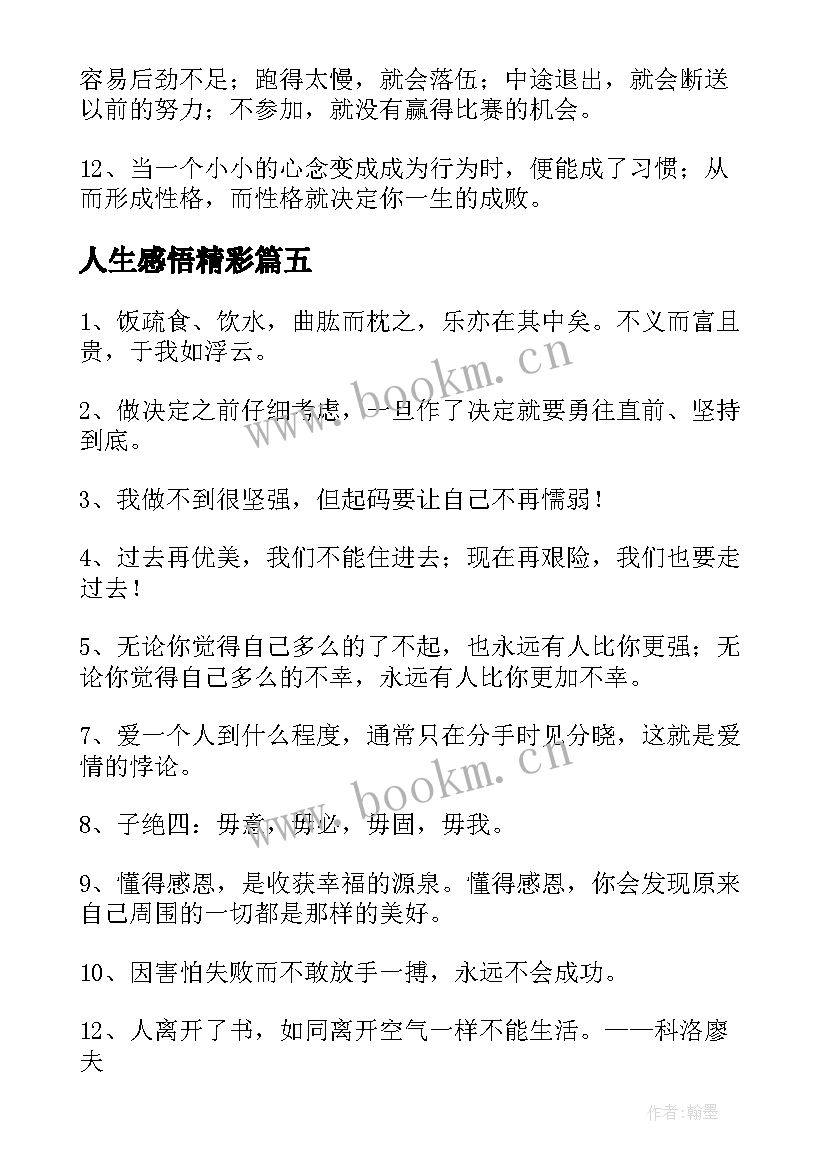 容易后劲不足；跑得太慢，就会落伍；中途退出，就会断送以前的努力；不参加，就没有赢得比赛的机会。

12、当一个小小的心念变成成为行为时，便能成了习惯；从而形成性格，而性格就决定你一生的成败。

人生感悟精彩篇五

1、饭疏食、饮水，曲肱而枕之，乐亦在其中矣。不义而富且贵，于我如浮云。

2、做决定之前仔细考虑，一旦作了决定就要勇往直前、坚持到底。

3、我做不到很坚强，但起码要让自己不再懦弱！

4、过去再优美，我们不能住进去；现在再艰险，我们也要走过去！

5、无论你觉得自己多么的了不起，也永远有人比你更强；无论你觉得自己多么的不幸，永远有人比你更加不幸。

7、爱一个人到什么程度，通常只在分手时见分晓，这就是爱情的悖论。

8、子绝四：毋意，毋必，毋固，毋我。

9、懂得感恩，是收获幸福的源泉。懂得感恩，你会发现原来自己周围的一切都是那样的美好。

10、因害怕失败而不敢放手一搏，永远不会成功。

12、人离开了书，如同离开空气一样不能生活。——科洛廖夫

www.bookm.cn

www.bookm.cn

作者:翰墨